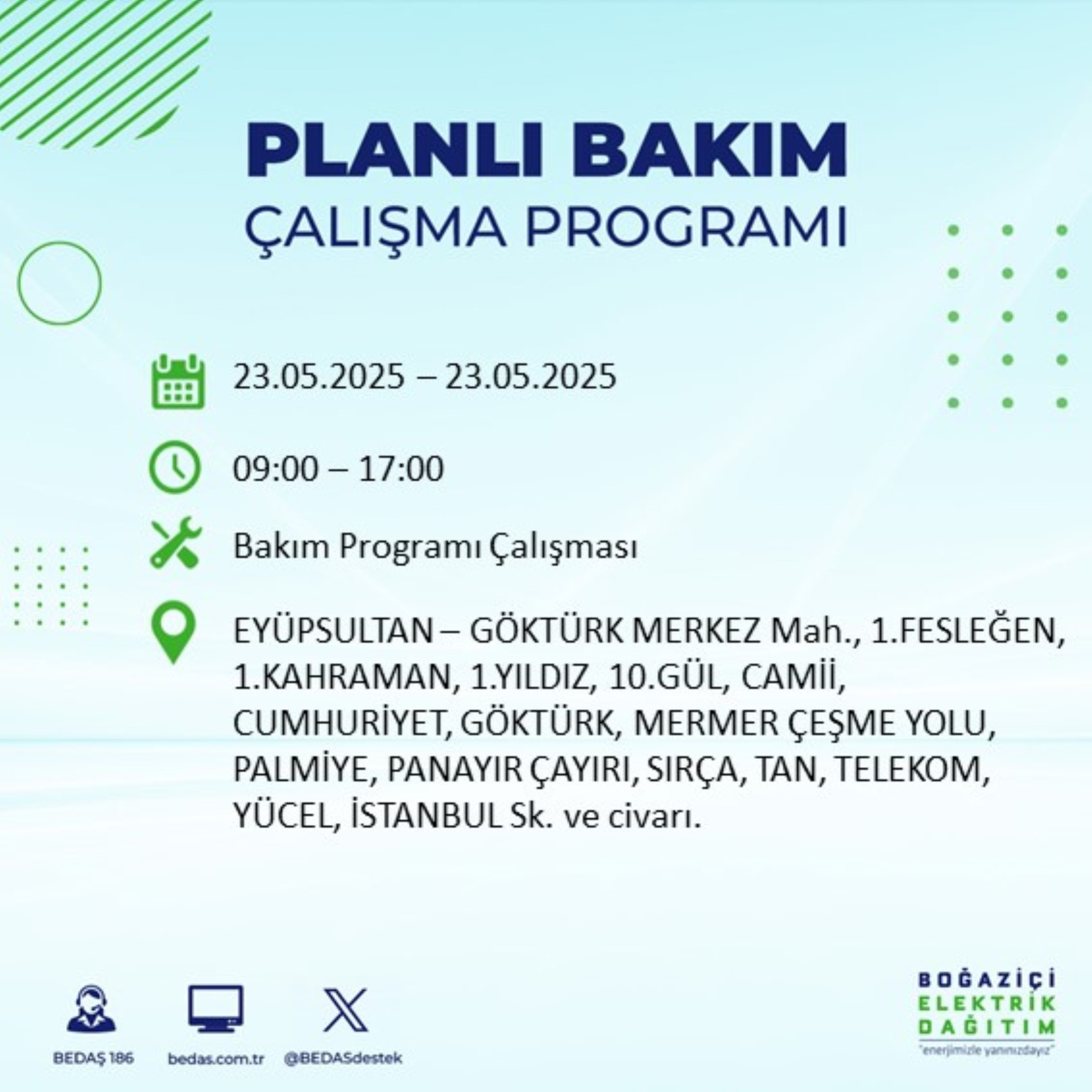 PLANLI BAKIM
ÇALIŞMA PROGRAMI

23.05.2025 – 23.05.2025

09:00 – 17:00

Bakım Programı Çalışması

EYÜPSULTAN – GÖKTÜRK MERKEZ Mah., 1.FESLEĞEN, 1.KAHRAMAN, 1.YILDIZ, 10.GÜL, CAMİİ, CUMHURİYET, GÖKTÜRK, MERMER ÇEŞME YOLU, PALMİYE, PANAYIR ÇAYIRI, SIRÇA, TAN, TELEKOM, YÜCEL, İSTANBUL Sk. ve civarı.

BEDAŞ 186
bedas.com.tr
@BEDASdestek

BOĞAZİÇİ
ELEKTRİK
DAĞITIM
"enerjimizle yanınızdayız"